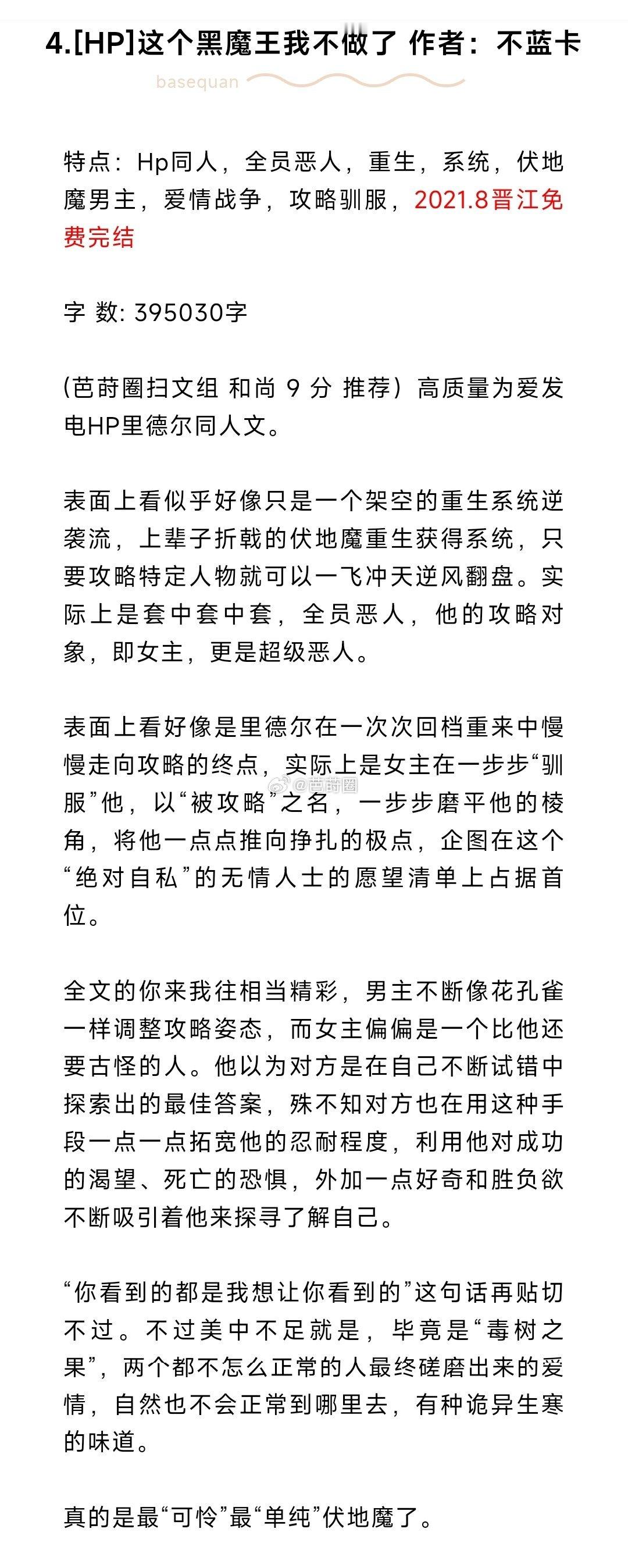 4.[HP]这个黑魔王我不做了 作者：不蓝卡

basequan

特点：Hp同人，全员恶人，重生，系统，伏地魔男主，爱情战争，攻略驯服，2021.8晋江免费完结

字 数: 395030字

(芭莳圈扫文组 和尚 9 分 推荐）高质量为爱发电HP里德尔同人文。

表面上看似乎好像只是一个架空的重生系统逆袭流，上辈子折戟的伏地魔重生获得系统，只要攻略特定人物就可以一飞冲天逆风翻盘。实际上是套中套中套，全员恶人，他的攻略对象，即女主，更是超级恶人。

表面上看好像是里德尔在一次次回档重来中慢慢走向攻略的终点，实际上是女主在一步步“驯服”他，以“被攻略”之名，一步步磨平他的棱角，将他一点点推向挣扎的极点，企图在这个“绝对自私”的无情人士的愿望清单上占据首位。

@芭莳圈

全文的你来我往相当精彩，男主不断像花孔雀一样调整攻略姿态，而女主偏偏是一个比他还要古怪的人。他以为对方是在自己不断试错中探索出的最佳答案，殊不知对方也在用这种手段一点一点拓宽他的忍耐程度，利用他对成功的渴望、死亡的恐惧，外加一点好奇和胜负欲不断吸引着他来探寻了解自己。

“你看到的都是我想让你看到的”这句话再贴切不过。不过美中不足就是，毕竟是“毒树之果”，两个都不怎么正常的人最终磋磨出来的爱情，自然也不会正常到哪里去，有种诡异生寒的味道。

真的是最“可怜”最“单纯”伏地魔了。